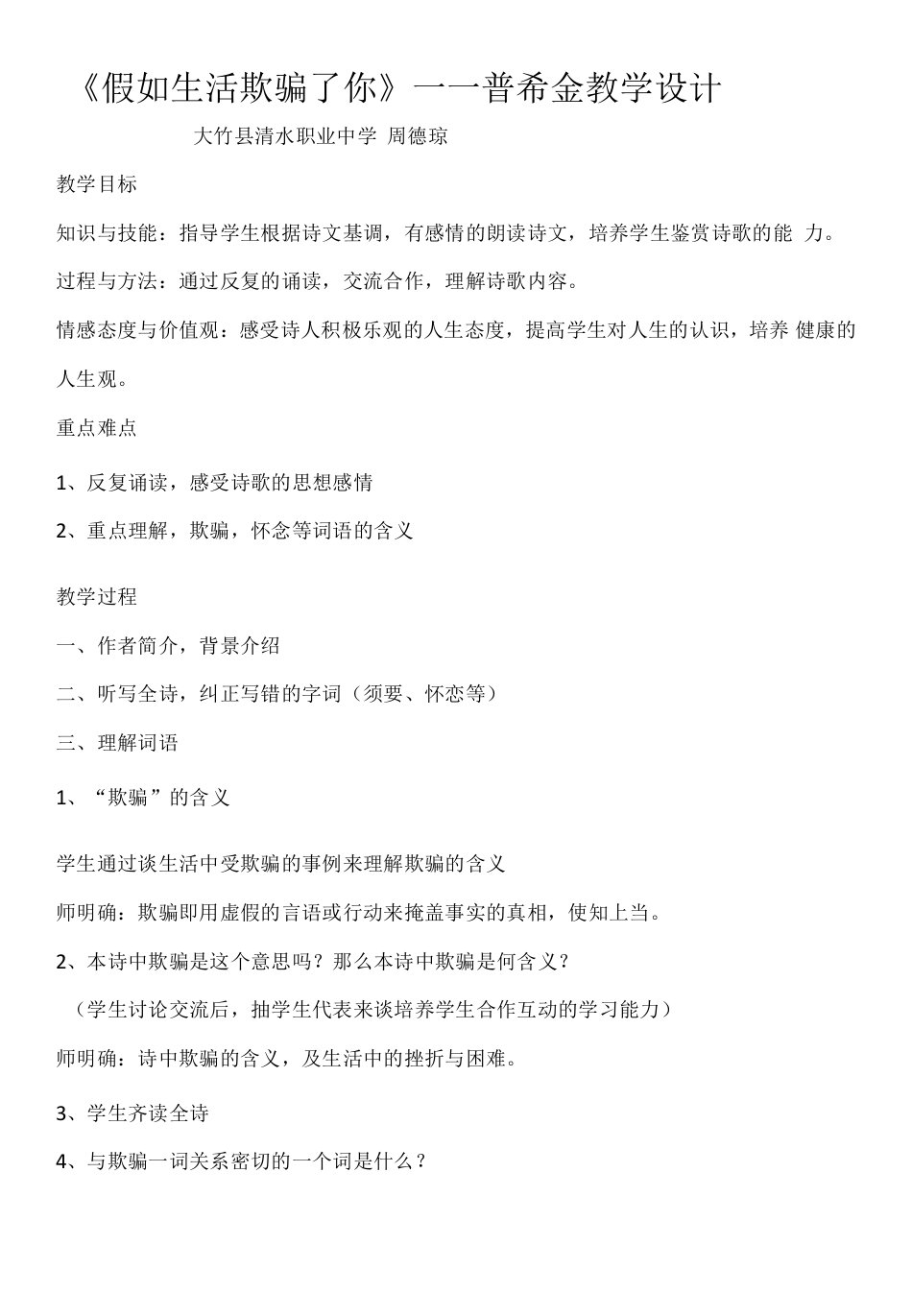 《假如生活欺骗了你》一一普希金教学设计

大竹县清水职业中学 周德琼

教学目标

知识与技能：指导学生根据诗文基调，有感情的朗读诗文，培养学生鉴赏诗歌的能 力。

过程与方法：通过反复的诵读，交流合作，理解诗歌内容。

情感态度与价值观：感受诗人积极乐观的人生态度，提高学生对人生的认识，培养 健康的人生观。

重点难点

1、反复诵读，感受诗歌的思想感情

2、重点理解，欺骗，怀念等词语的含义

教学过程

一、作者简介，背景介绍

二、听写全诗，纠正写错的字词（须要、怀恋等）

三、理解词语

1、“欺骗”的含义

学生通过谈生活中受欺骗的事例来理解欺骗的含义

师明确：欺骗即用虚假的言语或行动来掩盖事实的真相，使知上当。

2、本诗中欺骗是这个意思吗？那么本诗中欺骗是何含义？

（学生讨论交流后，抽学生代表来谈培养学生合作互动的学习能力）

师明确：诗中欺骗的含义，及生活中的挫折与困难。

3、学生齐读全诗

4、与欺骗一词关系密切的一个词是什么？